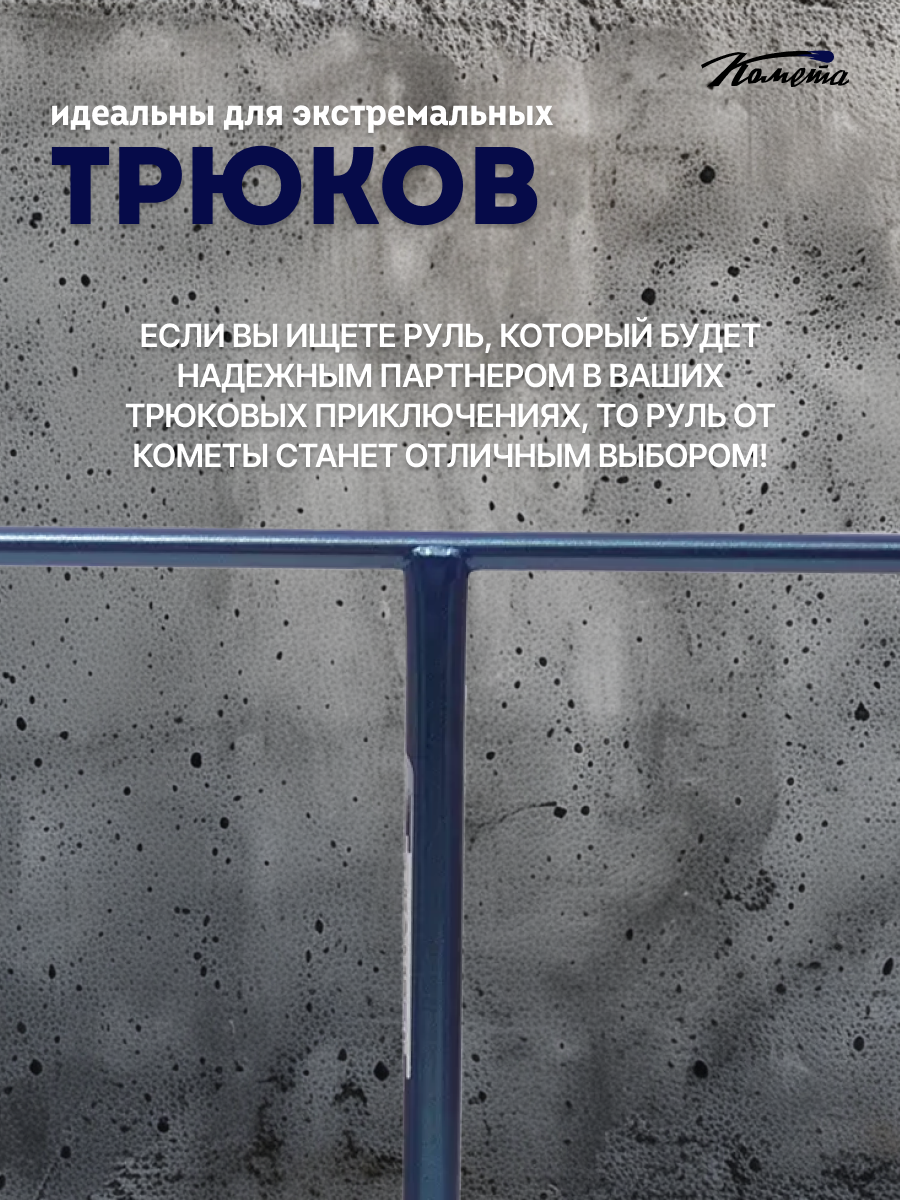 Комета

идеальны для экстремальных

ТРЮКОВ

ЕСЛИ ВЫ ИЩЕТЕ РУЛЬ, КОТОРЫЙ БУДЕТ НАДЕЖНЫМ ПАРТНЕРОМ В ВАШИХ ТРЮКОВЫХ ПРИКЛЮЧЕНИЯХ, ТО РУЛЬ ОТ КОМЕТЫ СТАНЕТ ОТЛИЧНЫМ ВЫБОРОМ!